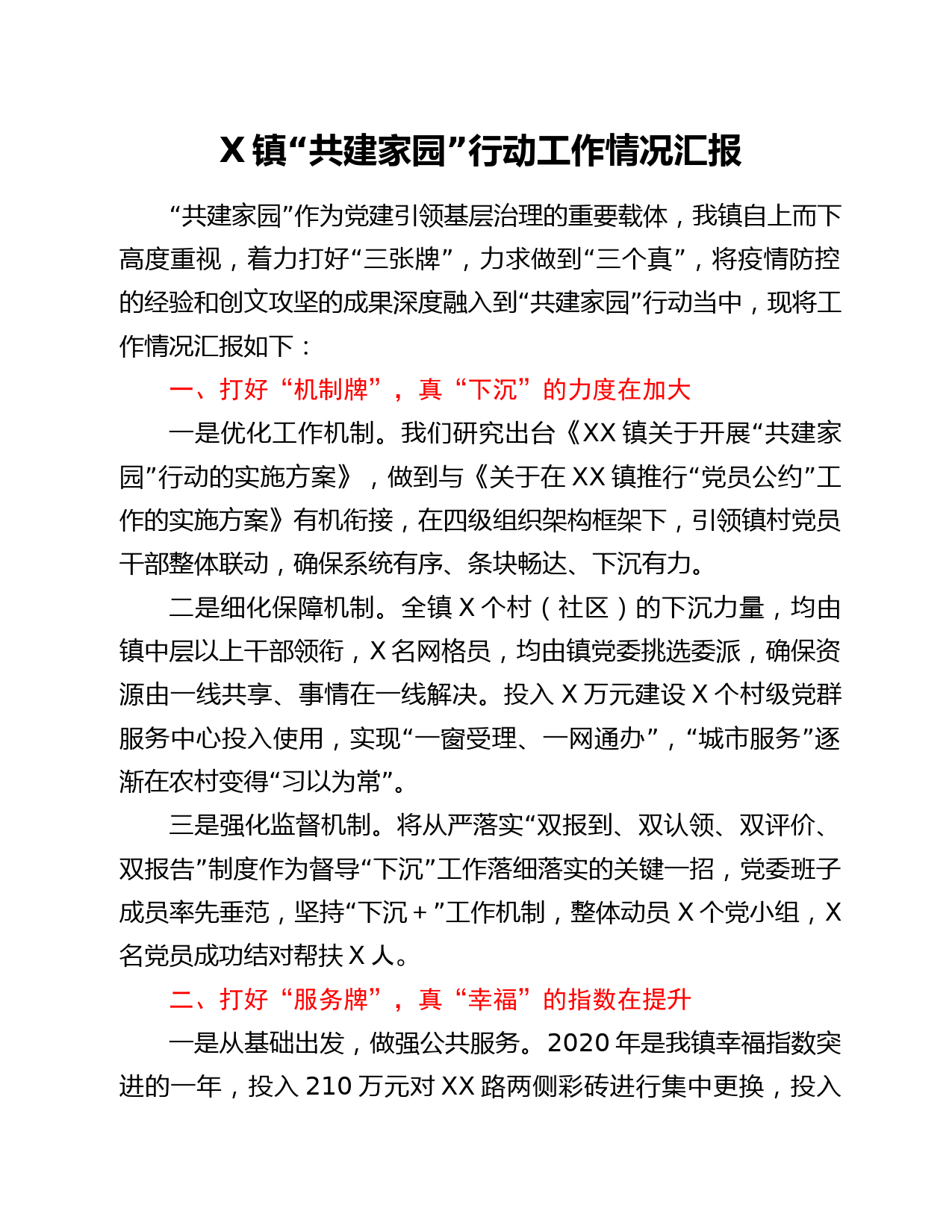 X 镇“共建家园”行动工作情况汇报

“共建家园”作为党建引领基层治理的重要载体，我镇自上而下高度重视，着力打好“三张牌”，力求做到“三个真”，将疫情防控的经验和创文攻坚的成果深度融入到“共建家园”行动当中，现将工作情况汇报如下：

一、打好“机制牌”，真“下沉”的力度在加大

一是优化工作机制。我们研究出台《XX 镇关于开展“共建家园”行动的实施方案》，做到与《关于在 XX 镇推行“党员公约”工作的实施方案》有机衔接，在四级组织架构框架下，引领镇村党员干部整体联动，确保系统有序、条块畅达、下沉有力。

二是细化保障机制。全镇 X 个村（社区）的下沉力量，均由镇中层以上干部领衔，X 名网格员，均由镇党委挑选委派，确保资源由一线共享、事情在一线解决。投入 X 万元建设 X 个村级党群服务中心投入使用，实现“一窗受理、一网通办”，“城市服务”逐渐在农村变得“习以为常”。

三是强化监督机制。将从严落实“双报到、双认领、双评价、双报告”制度作为督导“下沉”工作落细落实的关键一招，党委班子成员率先垂范，坚持“下沉＋”工作机制，整体动员 X 个党小组，X 名党员成功结对帮扶 X 人。

二、打好“服务牌”，真“幸福”的指数在提升

一是从基础出发，做强公共服务。2020 年是我镇幸福指数突进的一年，投入 210 万元对 XX 路两侧彩砖进行集中更换，投入